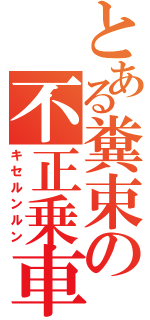 とある糞束の不正乗車
キセルンルン